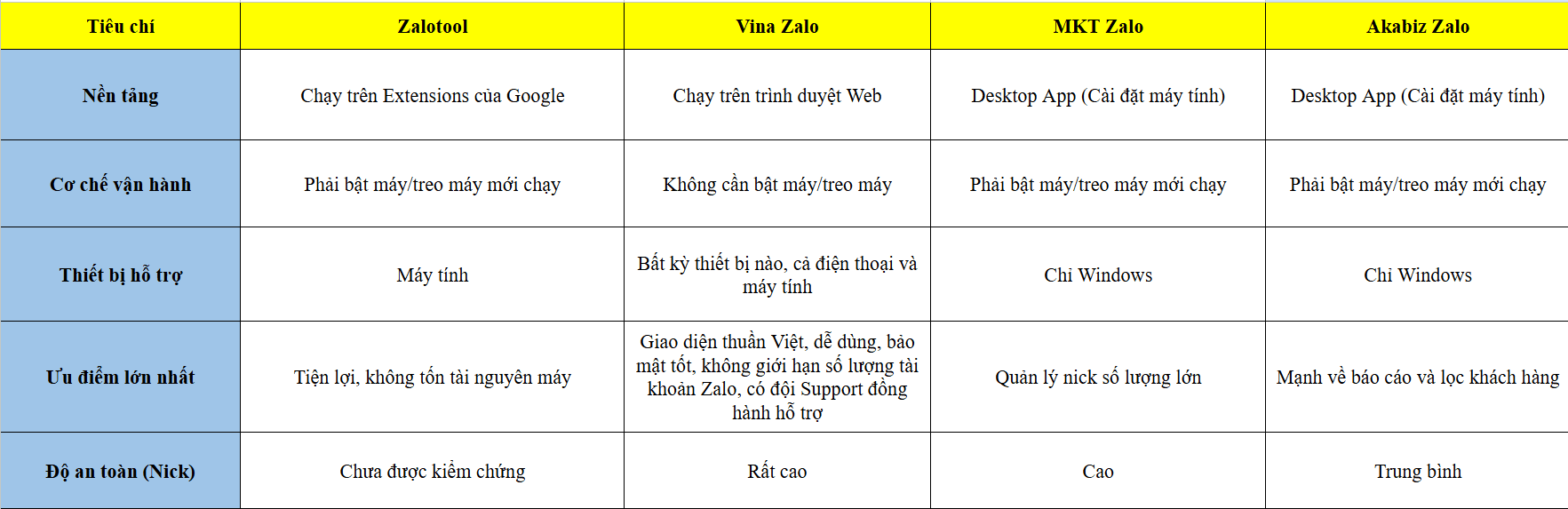 | Tiêu chí | Zalotool | Vina Zalo | MKT Zalo | Akabiz Zalo |
|---|---|---|---|---|
| Nền tảng | Chạy trên Extensions của Google | Chạy trên trình duyệt Web | Desktop App (Cài đặt máy tính) | Desktop App (Cài đặt máy tính) |
| Cơ chế vận hành | Phải bật máy/treo máy mới chạy | Không cần bật máy/treo máy | Phải bật máy/treo máy mới chạy | Phải bật máy/treo máy mới chạy |
| Thiết bị hỗ trợ | Máy tính | Bất kỳ thiết bị nào, cả điện thoại và máy tính | Chỉ Windows | Chỉ Windows |
| Ưu điểm lớn nhất | Tiện lợi, không tốn tài nguyên máy | Giao diện thuần Việt, dễ dùng, bảo mật tốt, không giới hạn số lượng tài khoản Zalo, có đội Support đồng hành hỗ trợ | Quản lý nick số lượng lớn | Mạnh về báo cáo và lọc khách hàng |
| Độ an toàn (Nick) | Chưa được kiểm chứng | Rất cao | Cao | Trung bình |